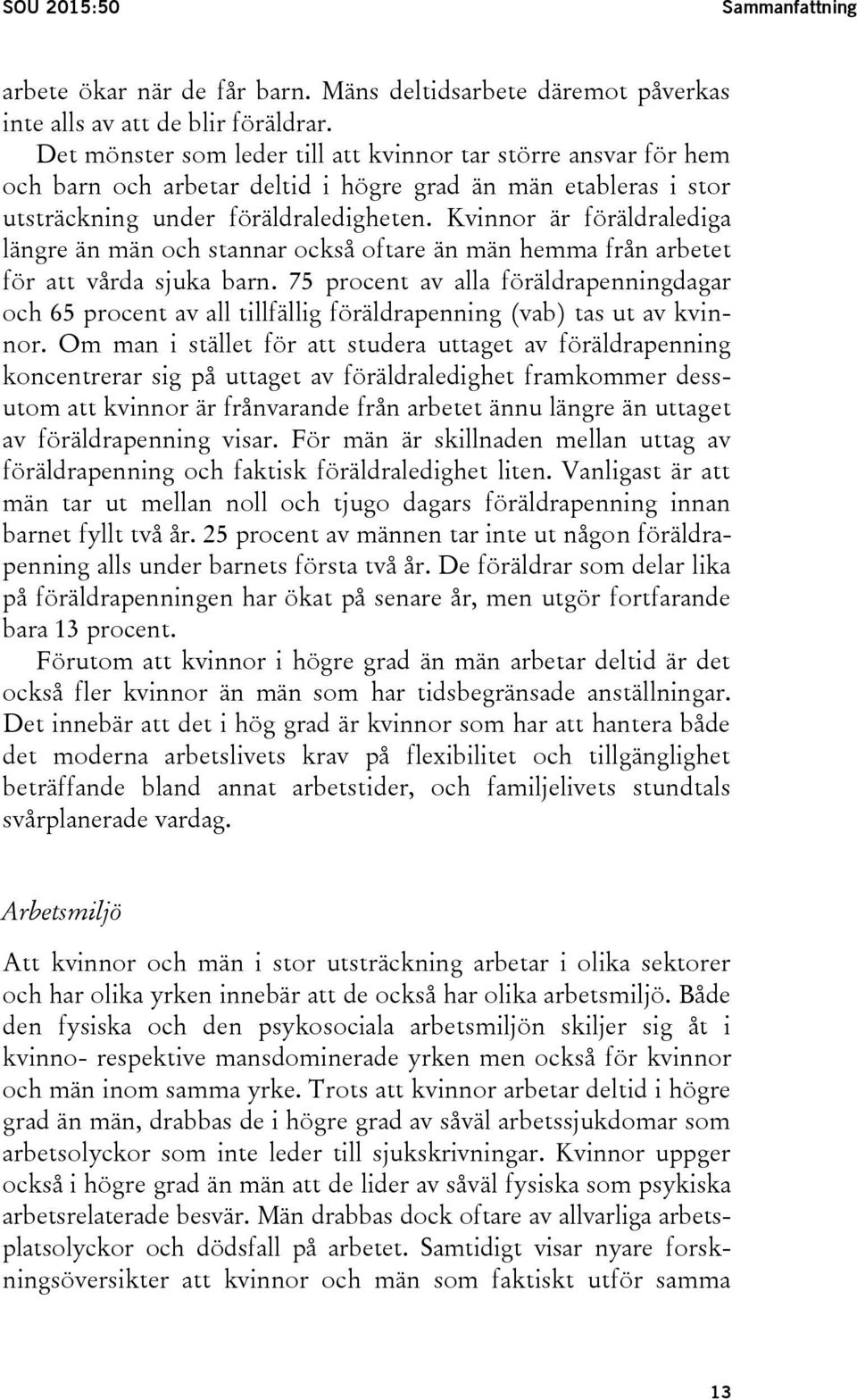 SOU 2015:50 Sammanfattning

arbete ökar när de får barn. Mäns deltidsarbete däremot påverkas inte alls av att de blir föräldrar.

Det mönster som leder till att kvinnor tar större ansvar för hem och barn och arbetar deltid i högre grad än män etableras i stor utsträckning under föräldraledigheten. Kvinnor är föräldralediga längre än män och stannar också oftare än män hemma från arbetet för att vårda sjuka barn. 75 procent av alla föräldrapenningdagar och 65 procent av all tillfällig föräldrapenning (vab) tas ut av kvinnor. Om man i stället för att studera uttaget av föräldrapenning koncentrerar sig på uttaget av föräldraledighet framkommer dessutom att kvinnor är frånvarande från arbetet ännu längre än uttaget av föräldrapenning visar. För män är skillnaden mellan uttag av föräldrapenning och faktisk föräldraledighet liten. Vanligast är att män tar ut mellan noll och tjugo dagars föräldrapenning innan barnet fyllt två år. 25 procent av männen tar inte ut någon föräldrapenning alls under barnets första två år. De föräldrar som delar lika på föräldrapenningen har ökat på senare år, men utgör fortfarande bara 13 procent.

Förutom att kvinnor i högre grad än män arbetar deltid är det också fler kvinnor än män som har tidsbegränsade anställningar. Det innebär att det i hög grad är kvinnor som har att hantera både det moderna arbetslivets krav på flexibilitet och tillgänglighet beträffande bland annat arbetstider, och familjelivets stundtals svårplanerade vardag.

Arbetsmiljö

Att kvinnor och män i stor utsträckning arbetar i olika sektorer och har olika yrken innebär att de också har olika arbetsmiljö. Både den fysiska och den psykosociala arbetsmiljön skiljer sig åt i kvinno- respektive mansdominerade yrken men också för kvinnor och män inom samma yrke. Trots att kvinnor arbetar deltid i högre grad än män, drabbas de i högre grad av såväl arbetssjukdomar som arbetsolyckor som inte leder till sjukskrivningar. Kvinnor uppger också i högre grad än män att de lider av såväl fysiska som psykiska arbetsrelaterade besvär. Män drabbas dock oftare av allvarliga arbetsplatsolyckor och dödsfall på arbetet. Samtidigt visar nyare forskningsöversikter att kvinnor och män som faktiskt utför samma

13